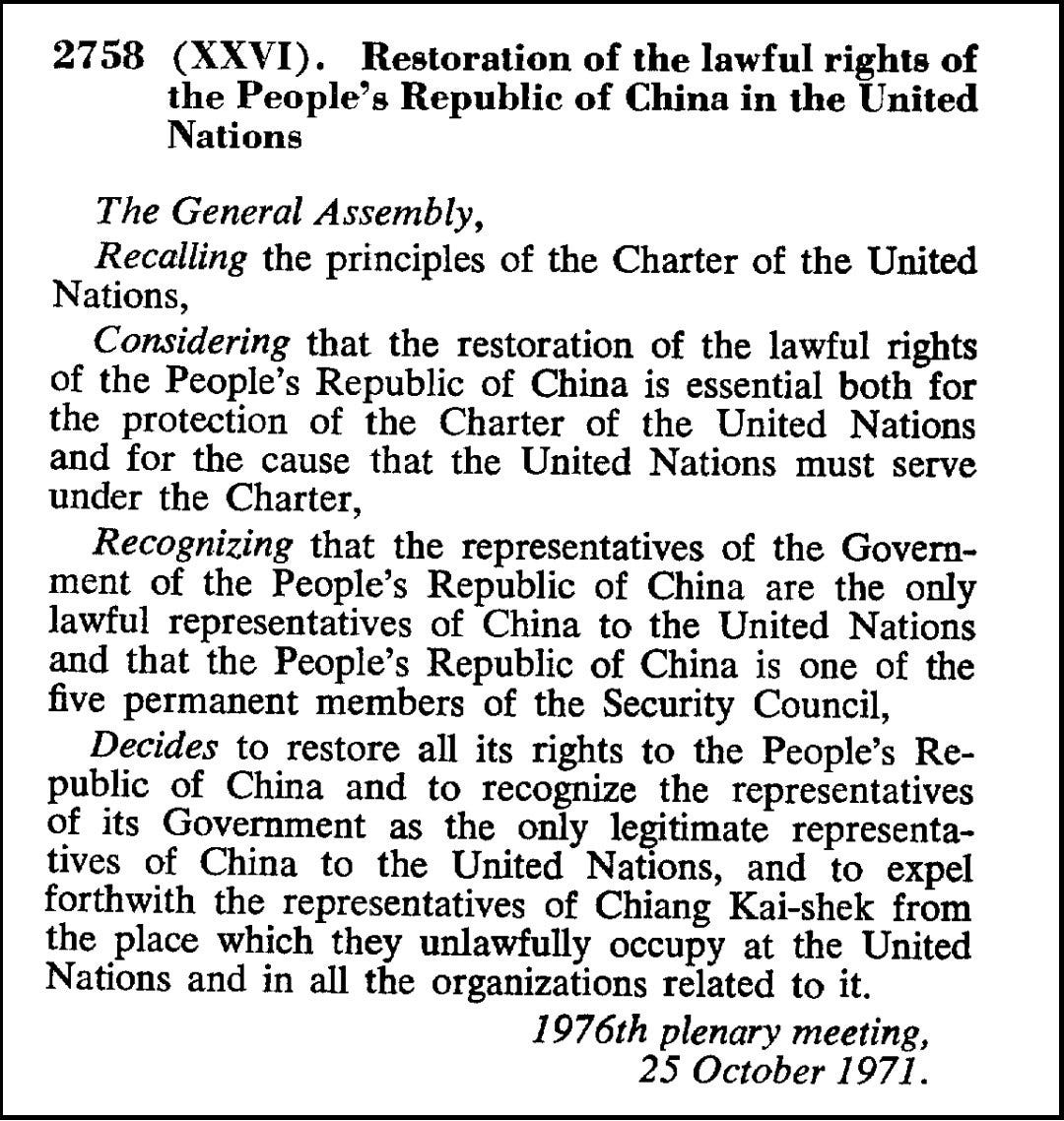 2758 (XXVI). Restoration of the lawful rights of the People's Republic of China in the United Nations

The General Assembly,

Recalling the principles of the Charter of the United Nations,

Considering that the restoration of the lawful rights of the People's Republic of China is essential both for the protection of the Charter of the United Nations and for the cause that the United Nations must serve under the Charter,

Recognizing that the representatives of the Government of the People's Republic of China are the only lawful representatives of China to the United Nations and that the People's Republic of China is one of the five permanent members of the Security Council,

Decides to restore all its rights to the People's Republic of China and to recognize the representatives of its Government as the only legitimate representatives of China to the United Nations, and to expel forthwith the representatives of Chiang Kai-shek from the place which they unlawfully occupy at the United Nations and in all the organizations related to it.

1976th plenary meeting,
25 October 1971.